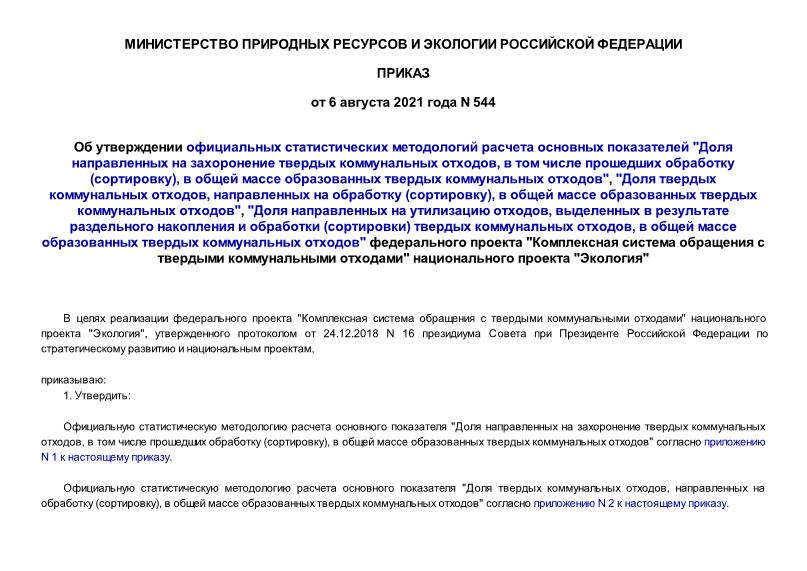 МИНИСТЕРСТВО ПРИРОДНЫХ РЕСУРСОВ И ЭКОЛОГИИ РОССИЙСКОЙ ФЕДЕРАЦИИ

ПРИКАЗ

от 6 августа 2021 года N 544

Об утверждении официальных статистических методологий расчета основных показателей "Доля направленных на захоронение твердых коммунальных отходов, в том числе прошедших обработку (сортировку), в общей массе образованных твердых коммунальных отходов", "Доля твердых коммунальных отходов, направленных на обработку (сортировку), в общей массе образованных твердых коммунальных отходов", "Доля направленных на утилизацию отходов, выделенных в результате раздельного накопления и обработки (сортировки) твердых коммунальных отходов, в общей массе образованных твердых коммунальных отходов" федерального проекта "Комплексная система обращения с твердыми коммунальными отходами" национального проекта "Экология"

В целях реализации федерального проекта "Комплексная система обращения с твердыми коммунальными отходами" национального проекта "Экология", утвержденного протоколом от 24.12.2018 N 16 президиума Совета при Президенте Российской Федерации по стратегическому развитию и национальным проектам,

приказываю:
1. Утвердить:

Официальную статистическую методологию расчета основного показателя "Доля направленных на захоронение твердых коммунальных отходов, в том числе прошедших обработку (сортировку), в общей массе образованных твердых коммунальных отходов" согласно приложению N 1 к настоящему приказу.

Официальную статистическую методологию расчета основного показателя "Доля твердых коммунальных отходов, направленных на обработку (сортировку), в общей массе образованных твердых коммунальных отходов" согласно приложению N 2 к настоящему приказу.